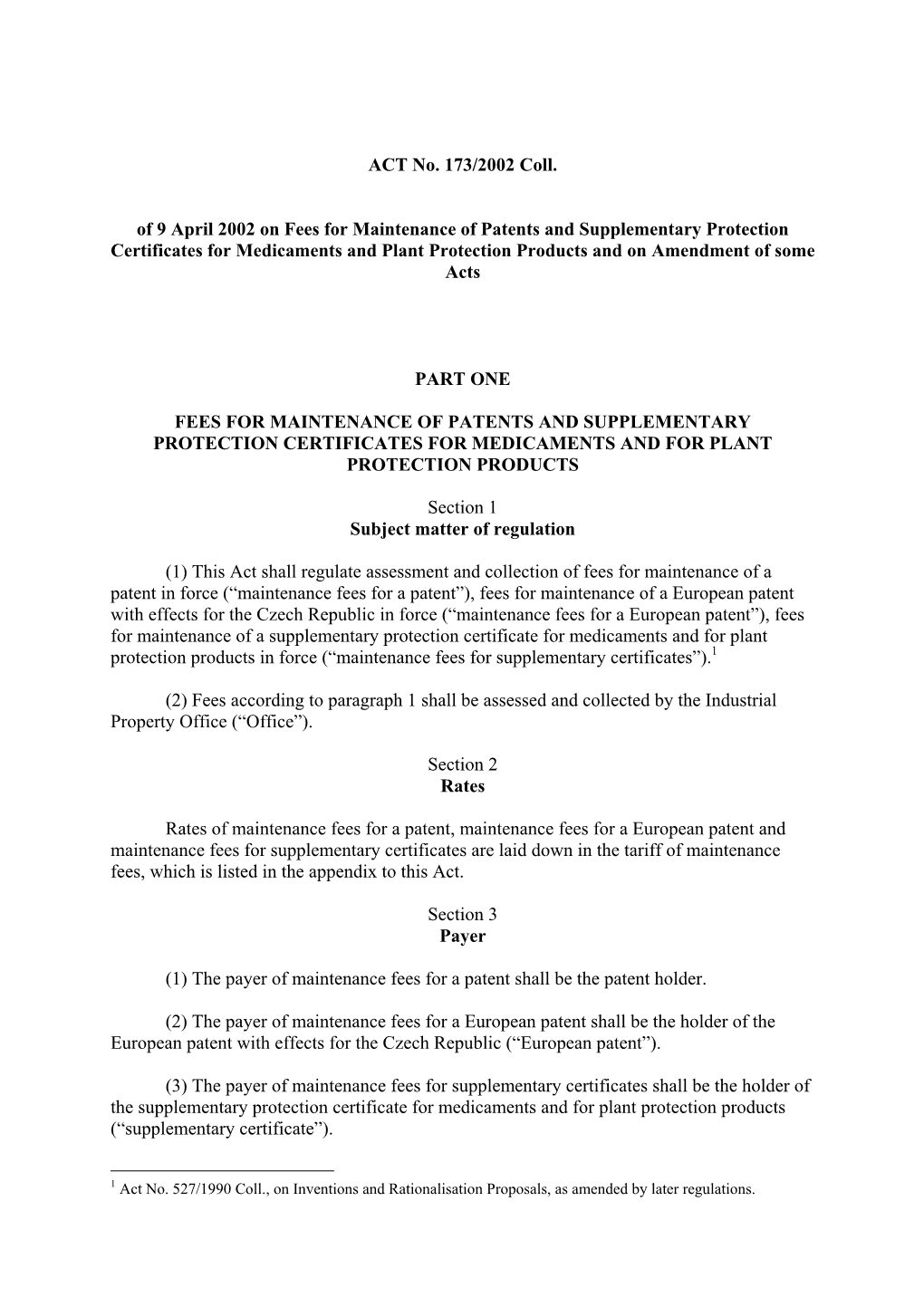 ACT No. 173/2002 Coll.

of 9 April 2002 on Fees for Maintenance of Patents and Supplementary Protection Certificates for Medicaments and Plant Protection Products and on Amendment of some Acts

PART ONE

FEES FOR MAINTENANCE OF PATENTS AND SUPPLEMENTARY PROTECTION CERTIFICATES FOR MEDICAMENTS AND FOR PLANT PROTECTION PRODUCTS

Section 1
Subject matter of regulation

(1) This Act shall regulate assessment and collection of fees for maintenance of a patent in force (“maintenance fees for a patent”), fees for maintenance of a European patent with effects for the Czech Republic in force (“maintenance fees for a European patent”), fees for maintenance of a supplementary protection certificate for medicaments and for plant protection products in force (“maintenance fees for supplementary certificates”).$^1$

(2) Fees according to paragraph 1 shall be assessed and collected by the Industrial Property Office (“Office”).

Section 2
Rates

Rates of maintenance fees for a patent, maintenance fees for a European patent and maintenance fees for supplementary certificates are laid down in the tariff of maintenance fees, which is listed in the appendix to this Act.

Section 3
Payer

(1) The payer of maintenance fees for a patent shall be the patent holder.

(2) The payer of maintenance fees for a European patent shall be the holder of the European patent with effects for the Czech Republic (“European patent”).

(3) The payer of maintenance fees for supplementary certificates shall be the holder of the supplementary protection certificate for medicaments and for plant protection products (“supplementary certificate”).

$^1$ Act No. 527/1990 Coll., on Inventions and Rationalisation Proposals, as amended by later regulations.